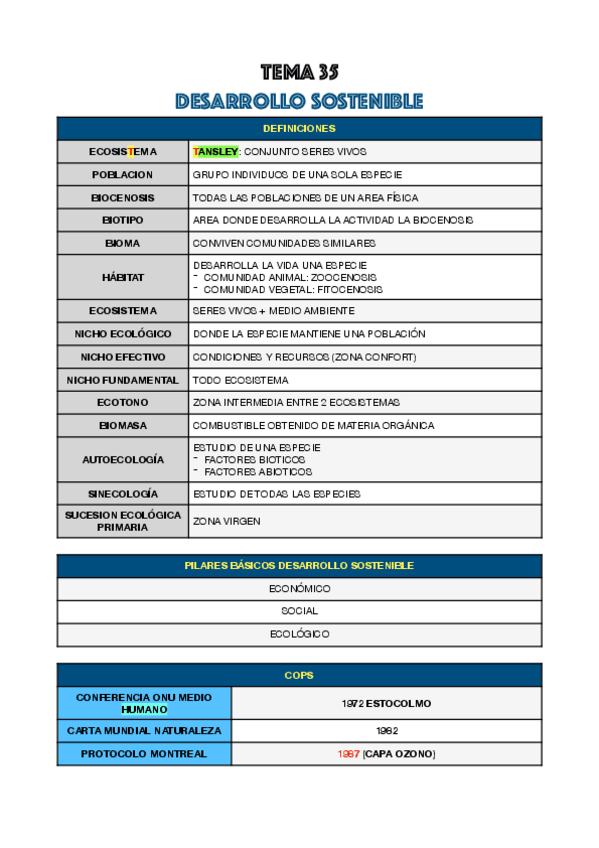 TEMA 35

DESARROLLO SOSTENIBLE

| DEFINICIONES | |
|---|---|
| ECOSISTEMA | TANSLEY: CONJUNTO SERES VIVOS |
| POBLACION | GRUPO INDIVIDUOS DE UNA SOLA ESPECIE |
| BIOCENOSIS | TODAS LAS POBLACIONES DE UN AREA FÍSICA |
| BIOTIPO | AREA DONDE DESARROLLA LA ACTIVIDAD LA BIOCENOSIS |
| BIOMA | CONVIVEN COMUNIDADES SIMILARES |
| HÁBITAT | DESARROLLA LA VIDA UNA ESPECIE - COMUNIDAD ANIMAL: ZOOCENOSIS - COMUNIDAD VEGETAL: FITOCENOSIS |
| ECOSISTEMA | SERES VIVOS + MEDIO AMBIENTE |
| NICHO ECOLÓGICO | DONDE LA ESPECIE MANTIENE UNA POBLACIÓN |
| NICHO EFECTIVO | CONDICIONES Y RECURSOS (ZONA CONFORT) |
| NICHO FUNDAMENTAL | TODO ECOSISTEMA |
| ECOTONO | ZONA INTERMEDIA ENTRE 2 ECOSISTEMAS |
| BIOMASA | COMBUSTIBLE OBTENIDO DE MATERIA ORGÁNICA |
| AUTOECOLOGÍA | ESTUDIO DE UNA ESPECIE - FACTORES BIOTICOS - FACTORES ABIOTICOS |
| SINECOLOGÍA | ESTUDIO DE TODAS LAS ESPECIES |
| SUCESION ECOLÓGICA PRIMARIA | ZONA VIRGEN |

| PILARES BÁSICOS DESARROLLO SOSTENIBLE |
|---|
| ECONÓMICO |
| SOCIAL |
| ECOLÓGICO |

| COPS | |
|---|---|
| CONFERENCIA ONU MEDIO HUMANO | 1972 ESTOCOLMO |
| CARTA MUNDIAL NATURALEZA | 1982 |
| PROTOCOLO MONTREAL | 1987 (CAPA OZONO) |